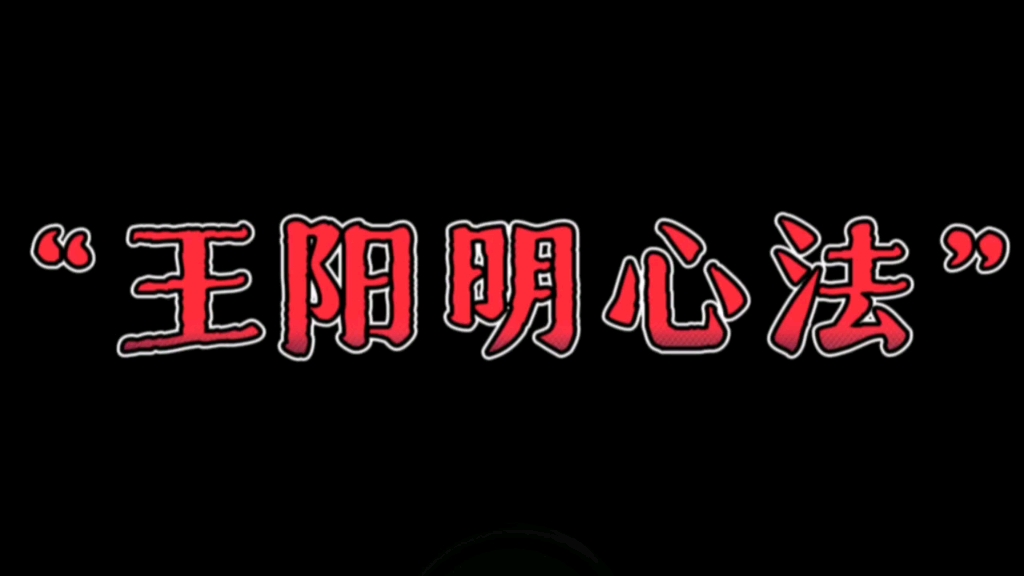 “王阳明心法”